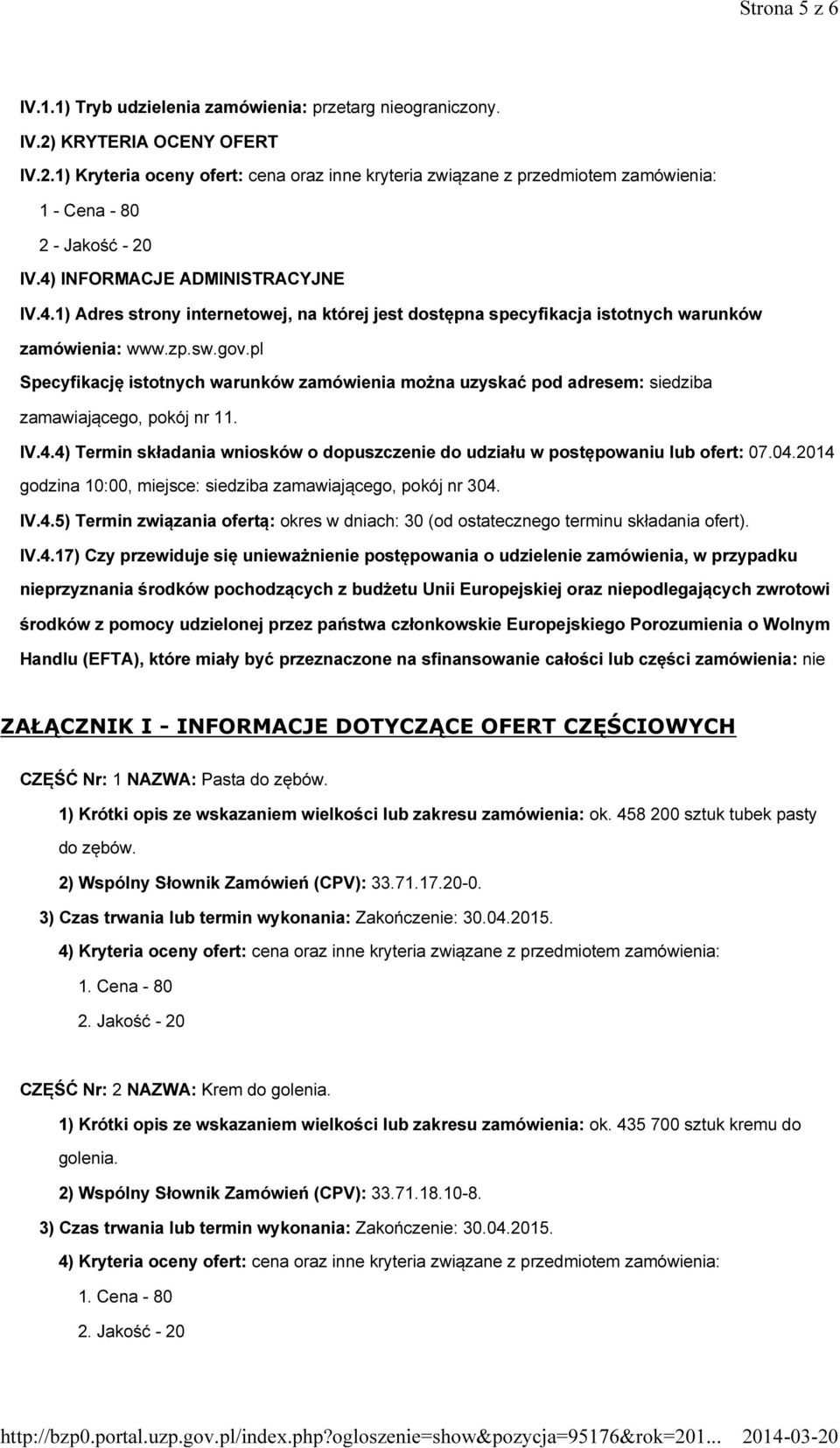 Strona 5 z 6

IV.1.1) Tryb udzielenia zamówienia: przetarg nieograniczony.

IV.2) KRYTERIA OCENY OFERT

IV.2.1) Kryteria oceny ofert: cena oraz inne kryteria związane z przedmiotem zamówienia:

1 - Cena - 80

2 - Jakość - 20

IV.4) INFORMACJE ADMINISTRACYJNE

IV.4.1) Adres strony internetowej, na której jest dostępna specyfikacja istotnych warunków zamówienia: www.zp.sw.gov.pl

Specyfikację istotnych warunków zamówienia można uzyskać pod adresem: siedziba zamawiającego, pokój nr 11.

IV.4.4) Termin składania wniosków o dopuszczenie do udziału w postępowaniu lub ofert: 07.04.2014 godzina 10:00, miejsce: siedziba zamawiającego, pokój nr 304.

IV.4.5) Termin związania ofertą: okres w dniach: 30 (od ostatecznego terminu składania ofert).

IV.4.17) Czy przewiduje się unieważnienie postępowania o udzielenie zamówienia, w przypadku nieprzyznania środków pochodzących z budżetu Unii Europejskiej oraz niepodlegających zwrotowi środków z pomocy udzielonej przez państwa członkowskie Europejskiego Porozumienia o Wolnym Handlu (EFTA), które miały być przeznaczone na sfinansowanie całości lub części zamówienia: nie

ZAŁĄCZNIK I - INFORMACJE DOTYCZĄCE OFERT CZĘŚCIOWYCH

CZĘŚĆ Nr: 1 NAZWA: Pasta do zębów.

1) Krótki opis ze wskazaniem wielkości lub zakresu zamówienia: ok. 458 200 sztuk tubek pasty do zębów.

2) Wspólny Słownik Zamówień (CPV): 33.71.17.20-0.

3) Czas trwania lub termin wykonania: Zakończenie: 30.04.2015.

4) Kryteria oceny ofert: cena oraz inne kryteria związane z przedmiotem zamówienia:

1. Cena - 80

2. Jakość - 20

CZĘŚĆ Nr: 2 NAZWA: Krem do golenia.

1) Krótki opis ze wskazaniem wielkości lub zakresu zamówienia: ok. 435 700 sztuk kremu do golenia.

2) Wspólny Słownik Zamówień (CPV): 33.71.18.10-8.

3) Czas trwania lub termin wykonania: Zakończenie: 30.04.2015.

4) Kryteria oceny ofert: cena oraz inne kryteria związane z przedmiotem zamówienia:

1. Cena - 80

2. Jakość - 20

http://bzp0.portal.uzp.gov.pl/index.php?ogloszenie=show&pozycja=95176&rok=201... 2014-03-20